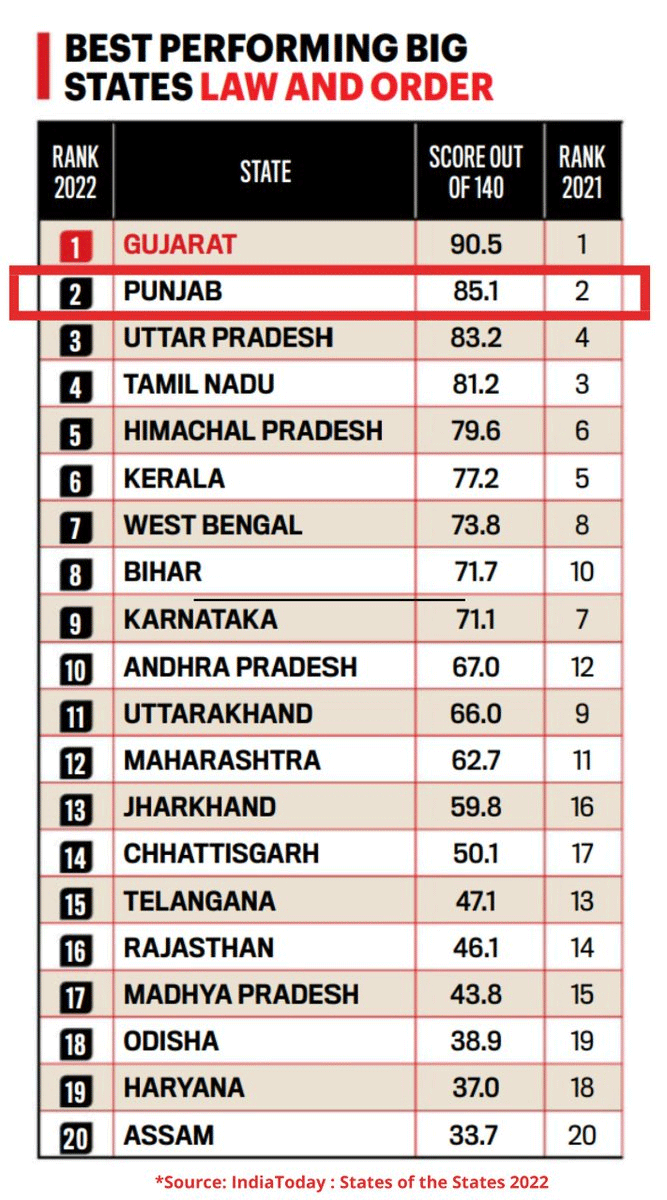 BEST PERFORMING BIG STATES LAW AND ORDER

| RANK 2022 | STATE | SCORE OUT OF 140 | RANK 2021 |
|---|---|---|---|
| 1 | GUJARAT | 90.5 | 1 |
| 2 | PUNJAB | 85.1 | 2 |
| 3 | UTTAR PRADESH | 83.2 | 4 |
| 4 | TAMIL NADU | 81.2 | 3 |
| 5 | HIMACHAL PRADESH | 79.6 | 6 |
| 6 | KERALA | 77.2 | 5 |
| 7 | WEST BENGAL | 73.8 | 8 |
| 8 | BIHAR | 71.7 | 10 |
| 9 | KARNATAKA | 71.1 | 7 |
| 10 | ANDHRA PRADESH | 67.0 | 12 |
| 11 | UTTARAKHAND | 66.0 | 9 |
| 12 | MAHARASHTRA | 62.7 | 11 |
| 13 | JHARKHAND | 59.8 | 16 |
| 14 | CHHATTISGARH | 50.1 | 17 |
| 15 | TELANGANA | 47.1 | 13 |
| 16 | RAJASTHAN | 46.1 | 14 |
| 17 | MADHYA PRADESH | 43.8 | 15 |
| 18 | ODISHA | 38.9 | 19 |
| 19 | HARYANA | 37.0 | 18 |
| 20 | ASSAM | 33.7 | 20 |

*Source: IndiaToday : States of the States 2022